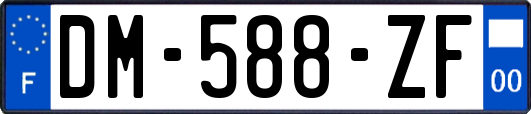 F
DM-588-ZF
00